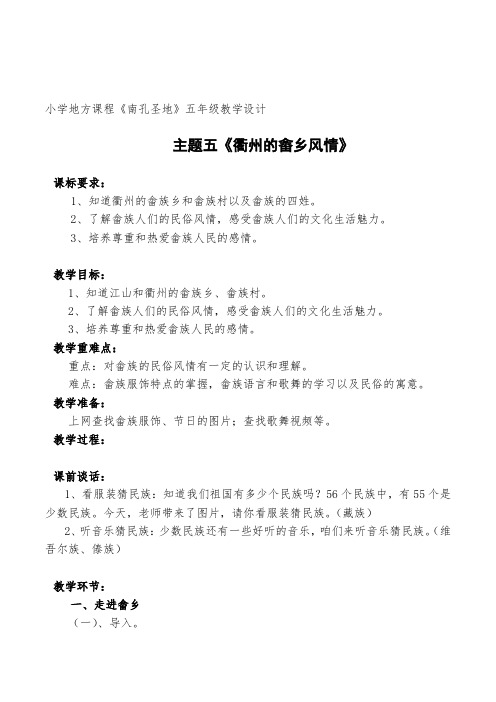 小学地方课程《南孔圣地》五年级教学设计

主题五《衢州的畲乡风情》

课标要求：

1、知道衢州的畲族乡和畲族村以及畲族的四姓。

2、了解畲族人们的民俗风情，感受畲族人们的文化生活魅力。

3、培养尊重和热爱畲族人民的感情。

教学目标：

1、知道江山和衢州的畲族乡、畲族村。

2、了解畲族人们的民俗风情，感受畲族人们的文化生活魅力。

3、培养尊重和热爱畲族人民的感情。

教学重难点：

重点：对畲族的民俗风情有一定的认识和理解。

难点：畲族服饰特点的掌握，畲族语言和歌舞的学习以及民俗的寓意。

教学准备：

上网查找畲族服饰、节日的图片；查找歌舞视频等。

教学过程：

课前谈话：

1、看服装猜民族：知道我们祖国有多少个民族吗？56个民族中，有55个是少数民族。今天，老师带来了图片，请你看服装猜民族。（藏族）

2、听音乐猜民族：少数民族还有一些好听的音乐，咱们来听音乐猜民族。（维吾尔族、傣族）

教学环节：

一、走进畲乡

（一）、导入。